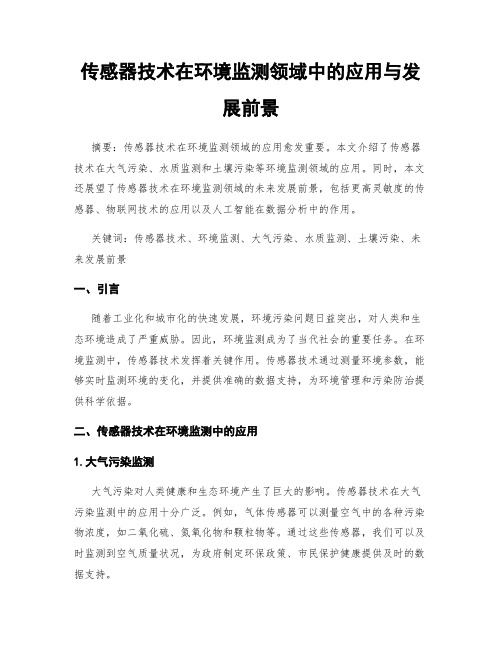 传感器技术在环境监测领域中的应用与发展前景

摘要：传感器技术在环境监测领域的应用愈发重要。本文介绍了传感器技术在大气污染、水质监测和土壤污染等环境监测领域的应用。同时，本文还展望了传感器技术在环境监测领域的未来发展前景，包括更高灵敏度的传感器、物联网技术的应用以及人工智能在数据分析中的作用。

关键词：传感器技术、环境监测、大气污染、水质监测、土壤污染、未来发展前景

一、引言

随着工业化和城市化的快速发展，环境污染问题日益突出，对人类和生态环境造成了严重威胁。因此，环境监测成为了当代社会的重要任务。在环境监测中，传感器技术发挥着关键作用。传感器技术通过测量环境参数，能够实时监测环境的变化，并提供准确的数据支持，为环境管理和污染防治提供科学依据。

二、传感器技术在环境监测中的应用

1. 大气污染监测

大气污染对人类健康和生态环境产生了巨大的影响。传感器技术在大气污染监测中的应用十分广泛。例如，气体传感器可以测量空气中的各种污染物浓度，如二氧化硫、氮氧化物和颗粒物等。通过这些传感器，我们可以及时监测到空气质量状况，为政府制定环保政策、市民保护健康提供及时的数据支持。